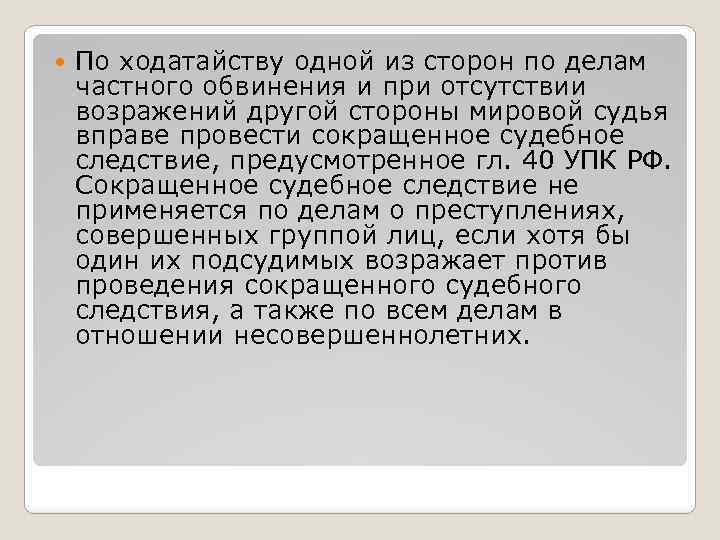 По ходатайству одной из сторон по делам частного обвинения и при отсутствии возражений другой стороны мировой судья вправе провести сокращенное судебное следствие, предусмотренное гл. 40 УПК РФ. Сокращенное судебное следствие не применяется по делам о преступлениях, совершенных группой лиц, если хотя бы один их подсудимых возражает против проведения сокращенного судебного следствия, а также по всем делам в отношении несовершеннолетних.